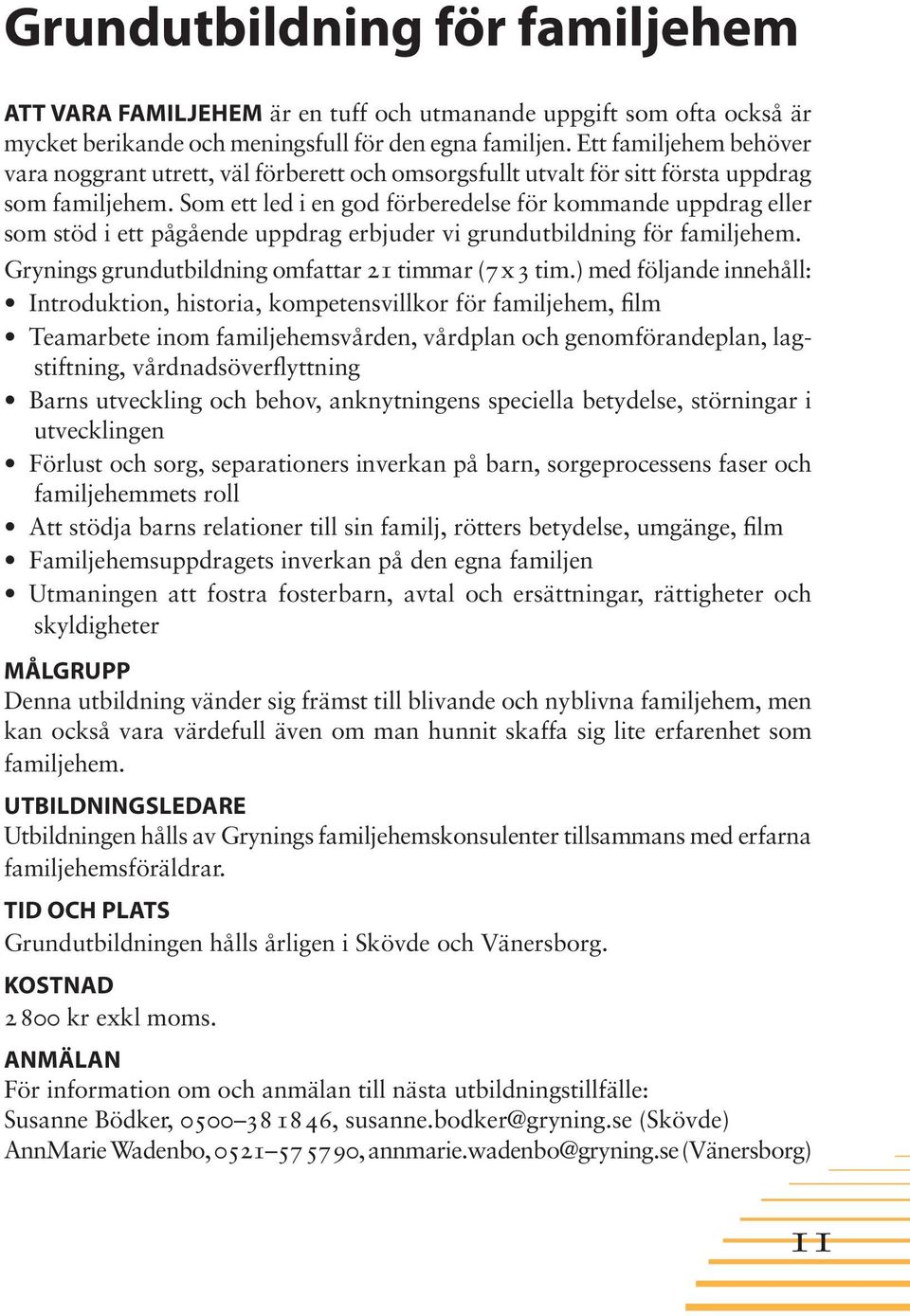 Grundutbildning för familjehem

ATT VARA FAMILJEHEM är en tuff och utmanande uppgift som ofta också är mycket berikande och meningsfull för den egna familjen. Ett familjehem behöver vara noggrant utrett, väl förberett och omsorgsfullt utvalt för sitt första uppdrag som familjehem. Som ett led i en god förberedelse för kommande uppdrag eller som stöd i ett pågående uppdrag erbjuder vi grundutbildning för familjehem.

Grynings grundutbildning omfattar 21 timmar (7 x 3 tim.) med följande innehåll:
• Introduktion, historia, kompetensvillkor för familjehem, film
• Teamarbete inom familjehemsvården, vårdplan och genomförandeplan, lagstiftning, vårdnadsöverflyttning
• Barns utveckling och behov, anknytningens speciella betydelse, störningar i utvecklingen
• Förlust och sorg, separationers inverkan på barn, sorgeprocessens faser och familjehemmets roll
• Att stödja barns relationer till sin familj, rötters betydelse, umgänge, film
• Familjehemsuppdragets inverkan på den egna familjen
• Utmaningen att fostra fosterbarn, avtal och ersättningar, rättigheter och skyldigheter

MÅLGRUPP
Denna utbildning vänder sig främst till blivande och nyblivna familjehem, men kan också vara värdefull även om man hunnit skaffa sig lite erfarenhet som familjehem.

UTBILDNINGSLEDARE
Utbildningen hålls av Grynings familjehemskonsulenter tillsammans med erfarna familjehemsföräldrar.

TID OCH PLATS
Grundutbildningen hålls årligen i Skövde och Vänersborg.

KOSTNAD
2 800 kr exkl moms.

ANMÄLAN
För information om och anmälan till nästa utbildningstillfälle:
Susanne Bödker, 0500–38 18 46, susanne.bodker@gryning.se (Skövde)
AnnMarie Wadenbo, 0521–57 57 90, annmarie.wadenbo@gryning.se (Vänersborg)

11